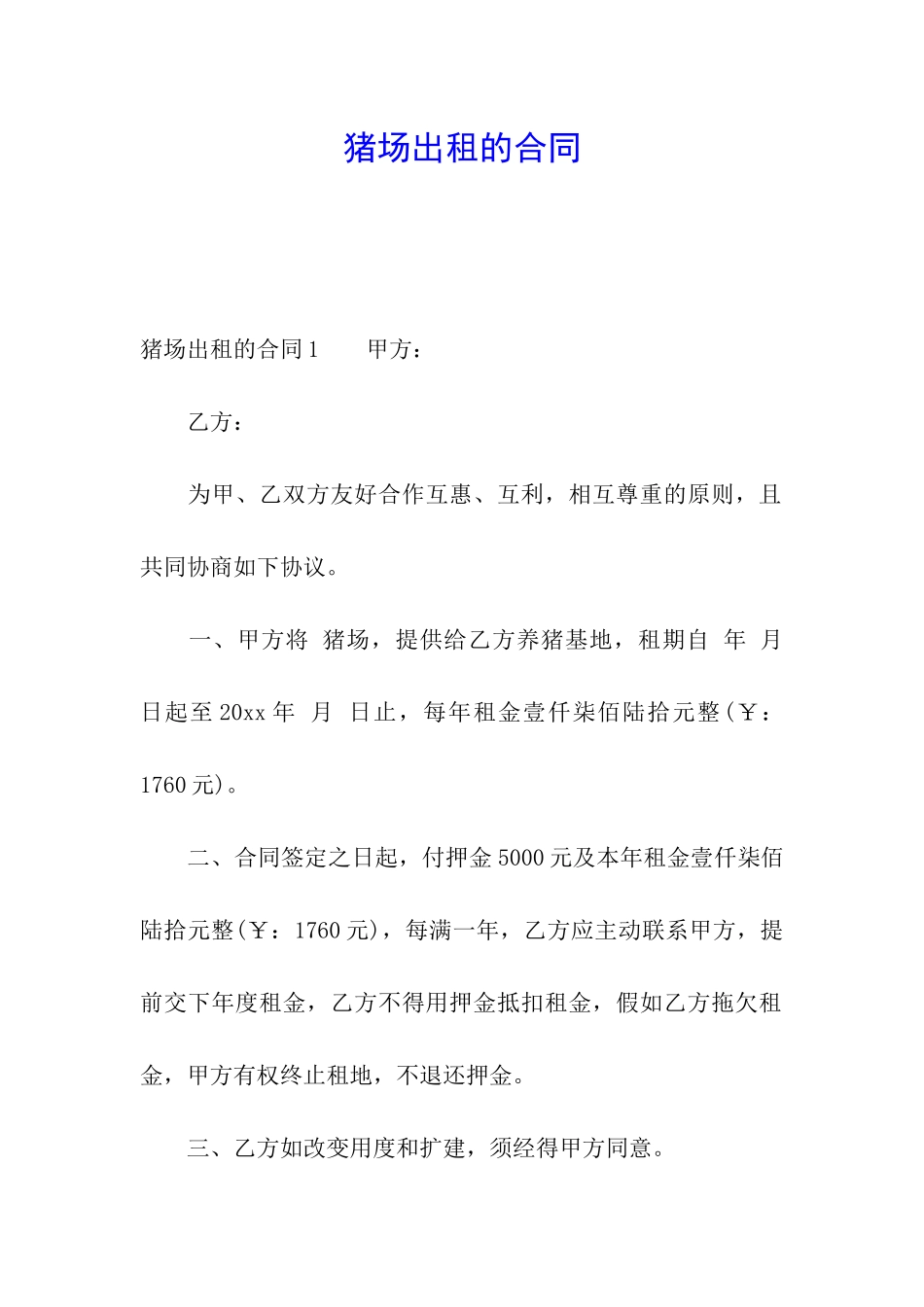 猪场出租的合同

猪场出租的合同1　　甲方：

乙方：

为甲、乙双方友好合作互惠、互利，相互尊重的原则，且共同协商如下协议。

一、甲方将 猪场，提供给乙方养猪基地，租期自 年 月 日起至20xx年 月 日止，每年租金壹仟柒佰陆拾元整（￥：1760元）。

二、合同签定之日起，付押金5000元及本年租金壹仟柒佰陆拾元整（￥：1760元），每满一年，乙方应主动联系甲方，提前交下年度租金，乙方不得用押金抵扣租金，假如乙方拖欠租金，甲方有权终止租地，不退还押金。

三、乙方如改变用度和扩建，须经得甲方同意。